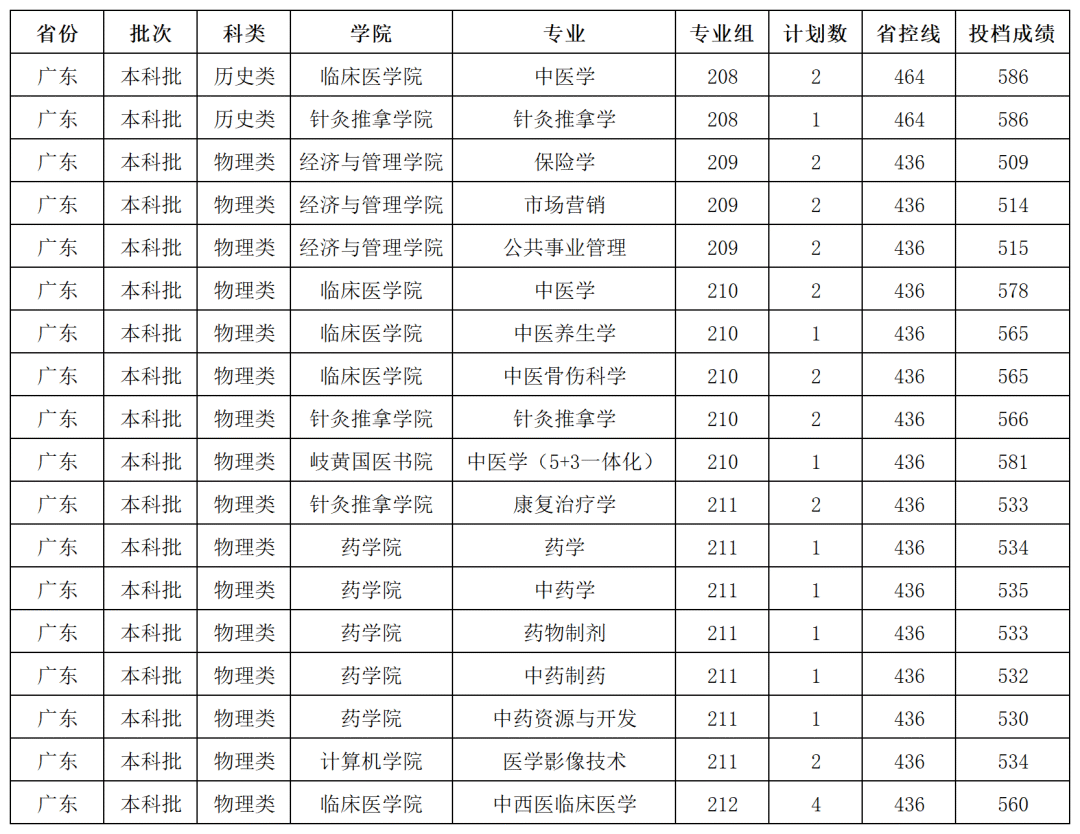 | 省份 | 批次 | 科类 | 学院 | 专业 | 专业组 | 计划数 | 省控线 | 投档成绩 |
|---|---|---|---|---|---|---|---|---|
| 广东 | 本科批 | 历史类 | 临床医学院 | 中医学 | 208 | 2 | 464 | 586 |
| 广东 | 本科批 | 历史类 | 针灸推拿学院 | 针灸推拿学 | 208 | 1 | 464 | 586 |
| 广东 | 本科批 | 物理类 | 经济与管理学院 | 保险学 | 209 | 2 | 436 | 509 |
| 广东 | 本科批 | 物理类 | 经济与管理学院 | 市场营销 | 209 | 2 | 436 | 514 |
| 广东 | 本科批 | 物理类 | 经济与管理学院 | 公共事业管理 | 209 | 2 | 436 | 515 |
| 广东 | 本科批 | 物理类 | 临床医学院 | 中医学 | 210 | 2 | 436 | 578 |
| 广东 | 本科批 | 物理类 | 临床医学院 | 中医养生学 | 210 | 1 | 436 | 565 |
| 广东 | 本科批 | 物理类 | 临床医学院 | 中医骨伤科学 | 210 | 2 | 436 | 565 |
| 广东 | 本科批 | 物理类 | 针灸推拿学院 | 针灸推拿学 | 210 | 2 | 436 | 566 |
| 广东 | 本科批 | 物理类 | 岐黄国医书院 | 中医学（5+3一体化） | 210 | 1 | 436 | 581 |
| 广东 | 本科批 | 物理类 | 针灸推拿学院 | 康复治疗学 | 211 | 2 | 436 | 533 |
| 广东 | 本科批 | 物理类 | 药学院 | 药学 | 211 | 1 | 436 | 534 |
| 广东 | 本科批 | 物理类 | 药学院 | 中药学 | 211 | 1 | 436 | 535 |
| 广东 | 本科批 | 物理类 | 药学院 | 药物制剂 | 211 | 1 | 436 | 533 |
| 广东 | 本科批 | 物理类 | 药学院 | 中药制药 | 211 | 1 | 436 | 532 |
| 广东 | 本科批 | 物理类 | 药学院 | 中药资源与开发 | 211 | 1 | 436 | 530 |
| 广东 | 本科批 | 物理类 | 计算机学院 | 医学影像技术 | 211 | 2 | 436 | 534 |
| 广东 | 本科批 | 物理类 | 临床医学院 | 中西医临床医学 | 212 | 4 | 436 | 560 |